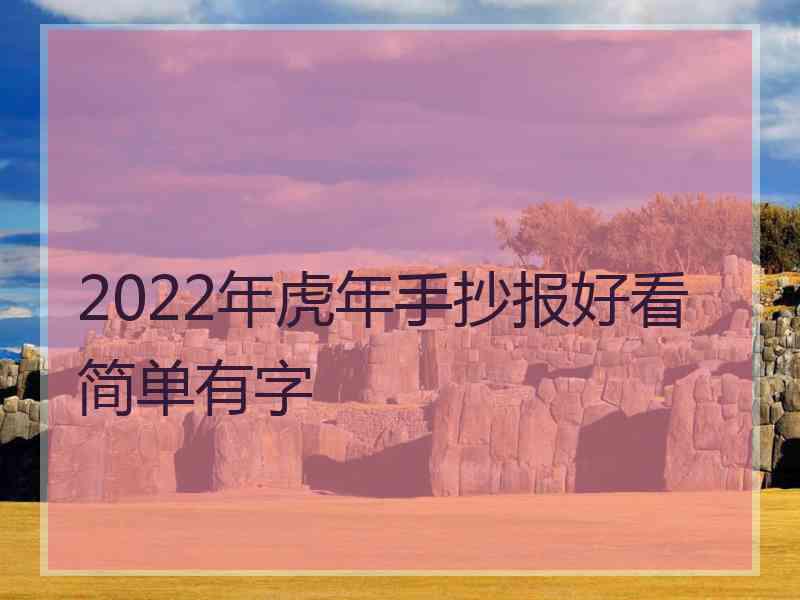 2022年虎年手抄报好看简单有字